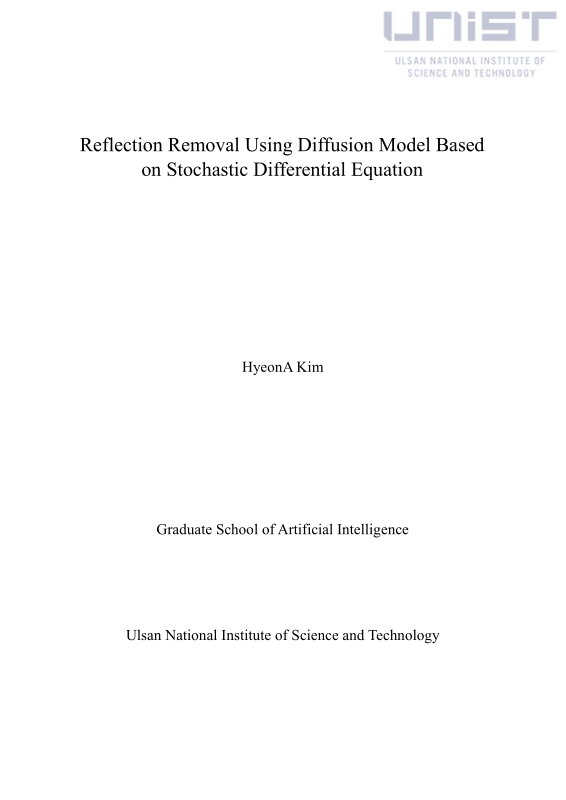 UNIST
ULSAN NATIONAL INSTITUTE OF SCIENCE AND TECHNOLOGY

Reflection Removal Using Diffusion Model Based on Stochastic Differential Equation

HyeonA Kim

Graduate School of Artificial Intelligence

Ulsan National Institute of Science and Technology